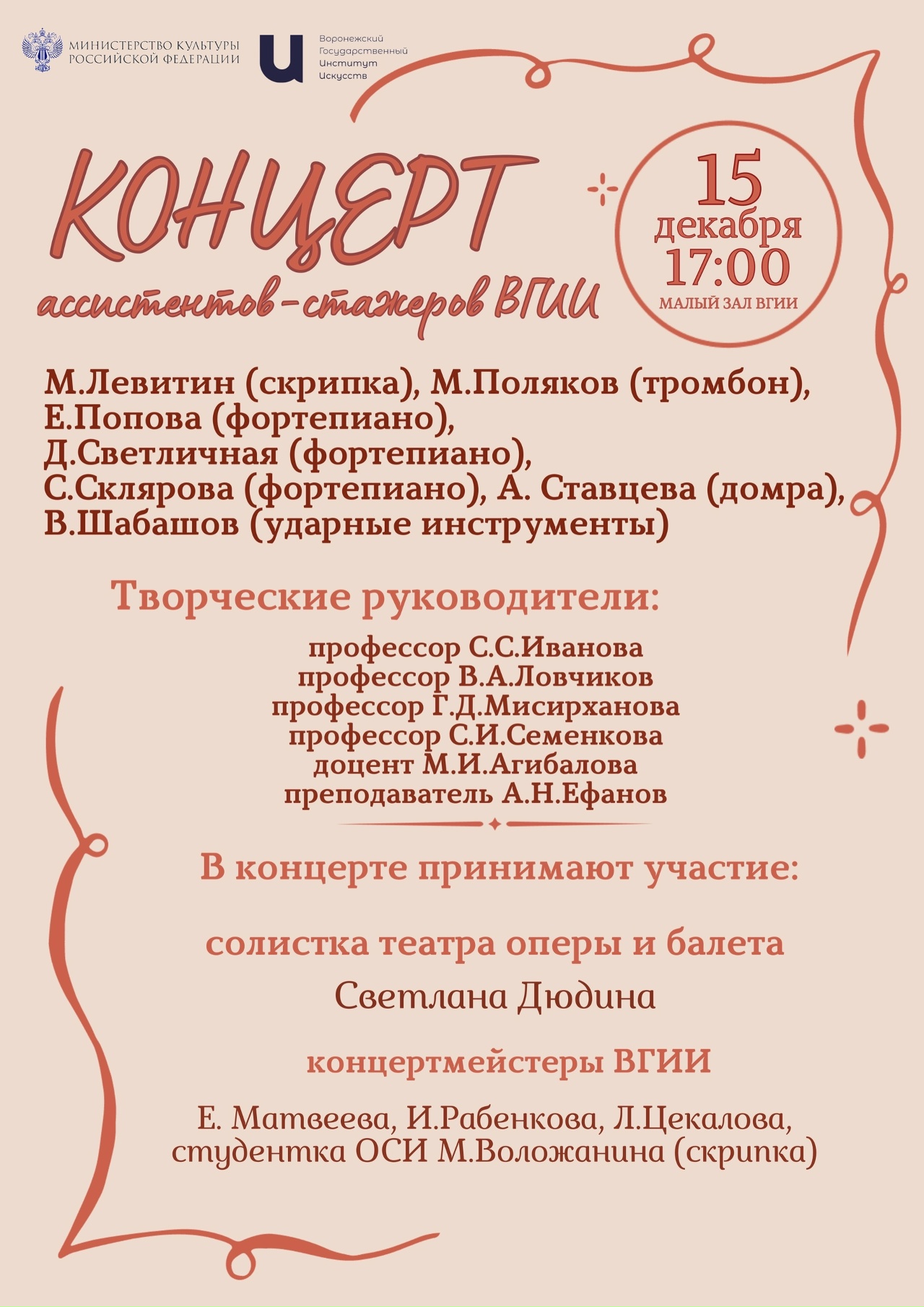 МИНИСТЕРСТВО КУЛЬТУРЫ
РОССИЙСКОЙ ФЕДЕРАЦИИ

Воронежский
Государственный
Институт
Искусств

КОНЦЕРТ
ассистентов-стажеров ВГИИ

15
декабря
17:00
МАЛЫЙ ЗАЛ ВГИИ

М.Левитин (скрипка), М.Поляков (тромбон), Е.Попова (фортепиано), Д.Светличная (фортепиано), С.Склярова (фортепиано), А. Ставцева (домра), В.Шабашов (ударные инструменты)

Творческие руководители:

профессор С.С.Иванова
профессор В.А.Ловчиков
профессор Г.Д.Мисирханова
профессор С.И.Семенкова
доцент М.И.Агибалова
преподаватель А.Н.Ефанов

В концерте принимают участие:

солистка театра оперы и балета

Светлана Дюдина

концертмейстеры ВГИИ

Е. Матвеева, И.Рабенкова, Л.Цекалова, студентка ОСИ М.Воложанина (скрипка)